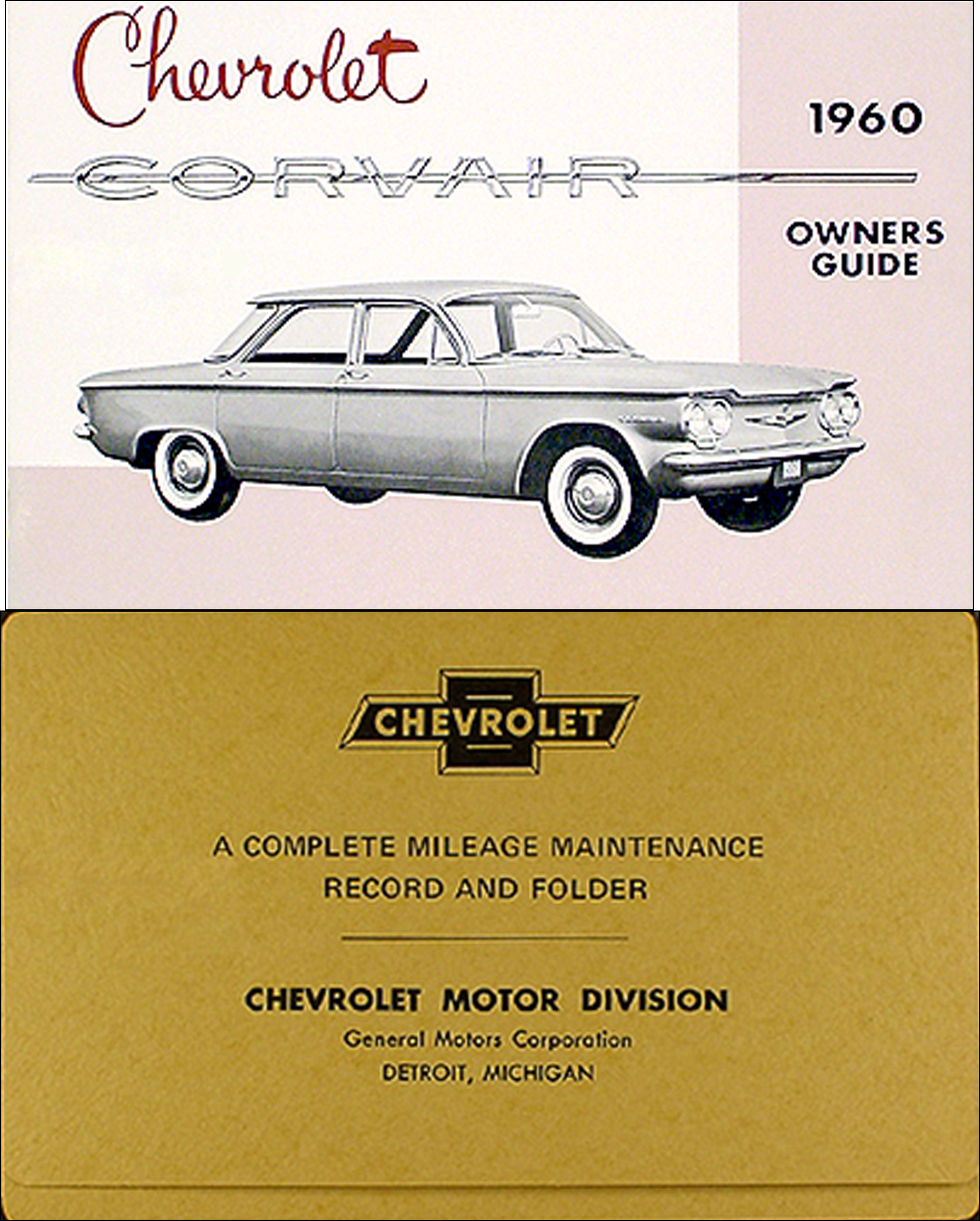 Chevrolet

1960

CORVAIR

OWNERS
GUIDE

CHEVROLET

A COMPLETE MILEAGE MAINTENANCE
RECORD AND FOLDER

CHEVROLET MOTOR DIVISION
General Motors Corporation
DETROIT, MICHIGAN